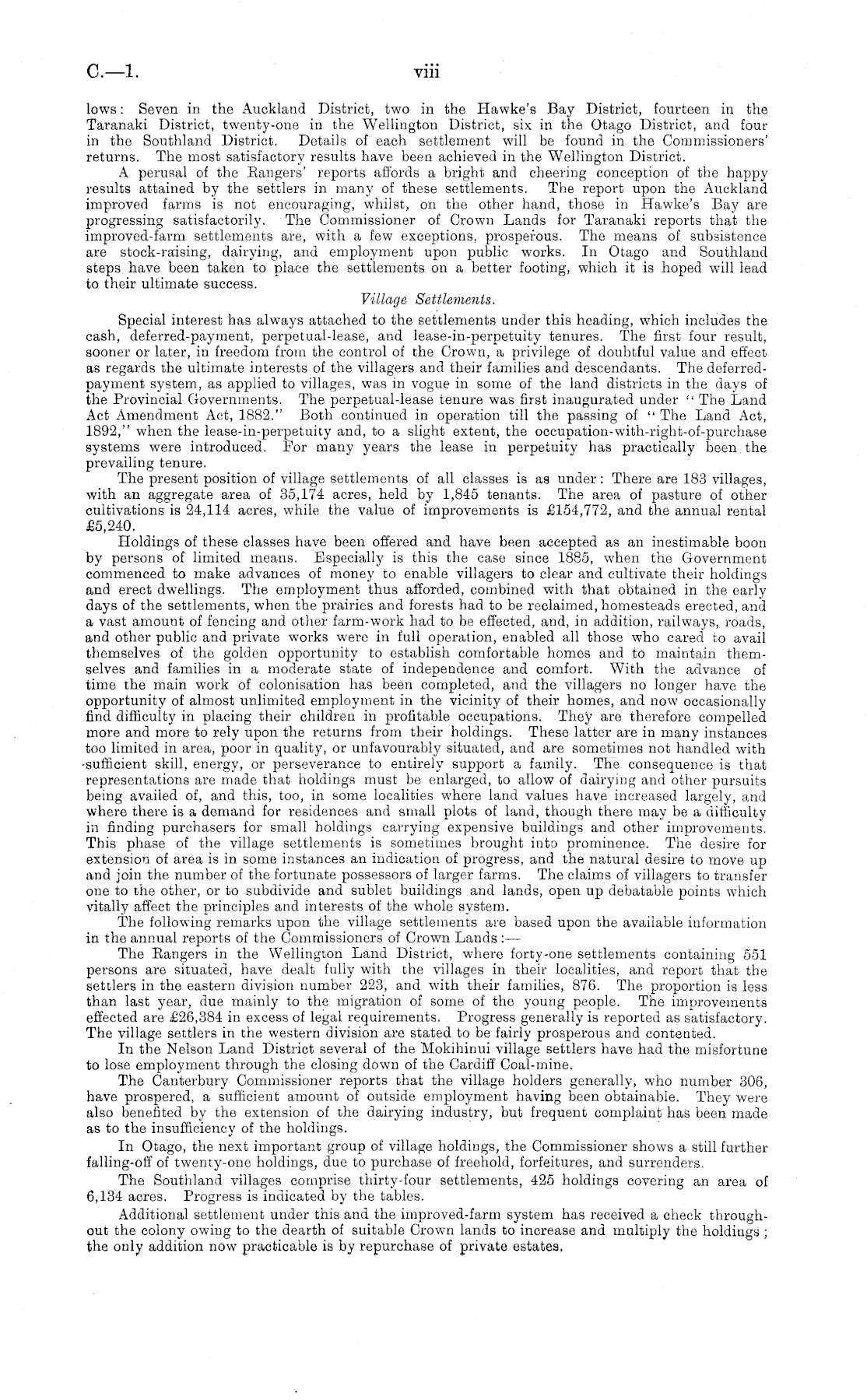 C.—1. viii

lows: Seven in the Auckland District, two in the Hawke's Bay District, fourteen in the Taranaki District, twenty-one in the Wellington District, six in the Otago District, and four in the Southland District. Details of each settlement will be found in the Commissioners' returns. The most satisfactory results have been achieved in the Wellington District.

A perusal of the Rangers' reports affords a bright and cheering conception of the happy results attained by the settlers in many of these settlements. The report upon the Auckland improved farms is not encouraging, whilst, on the other hand, those in Hawke's Bay are progressing satisfactorily. The Commissioner of Crown Lands for Taranaki reports that the improved-farm settlements are, with a few exceptions, prosperous. The means of subsistence are stock-raising, dairying, and employment upon public works. In Otago and Southland steps have been taken to place the settlements on a better footing, which it is hoped will lead to their ultimate success.

Village Settlements.

Special interest has always attached to the settlements under this heading, which includes the cash, deferred-payment, perpetual-lease, and lease-in-perpetuity tenures. The first four result, sooner or later, in freedom from the control of the Crown, a privilege of doubtful value and effect as regards the ultimate interests of the villagers and their families and descendants. The deferred-payment system, as applied to villages, was in vogue in some of the land districts in the days of the Provincial Governments. The perpetual-lease tenure was first inaugurated under "The Land Act Amendment Act, 1882." Both continued in operation till the passing of "The Land Act, 1892," when the lease-in-perpetuity and, to a slight extent, the occupation-with-right-of-purchase systems were introduced. For many years the lease in perpetuity has practically been the prevailing tenure.

The present position of village settlements of all classes is as under: There are 183 villages, with an aggregate area of 35,174 acres, held by 1,845 tenants. The area of pasture of other cultivations is 24,114 acres, while the value of improvements is £154,772, and the annual rental £5,240.

Holdings of these classes have been offered and have been accepted as an inestimable boon by persons of limited means. Especially is this the case since 1885, when the Government commenced to make advances of money to enable villagers to clear and cultivate their holdings and erect dwellings. The employment thus afforded, combined with that obtained in the early days of the settlements, when the prairies and forests had to be reclaimed, homesteads erected, and a vast amount of fencing and other farm-work had to be effected, and, in addition, railways, roads, and other public and private works were in full operation, enabled all those who cared to avail themselves of the golden opportunity to establish comfortable homes and to maintain themselves and families in a moderate state of independence and comfort. With the advance of time the main work of colonisation has been completed, and the villagers no longer have the opportunity of almost unlimited employment in the vicinity of their homes, and now occasionally find difficulty in placing their children in profitable occupations. They are therefore compelled more and more to rely upon the returns from their holdings. These latter are in many instances too limited in area, poor in quality, or unfavourably situated, and are sometimes not handled with sufficient skill, energy, or perseverance to entirely support a family. The consequence is that representations are made that holdings must be enlarged, to allow of dairying and other pursuits being availed of, and this, too, in some localities where land values have increased largely, and where there is a demand for residences and small plots of land, though there may be a difficulty in finding purchasers for small holdings carrying expensive buildings and other improvements. This phase of the village settlements is sometimes brought into prominence. The desire for extension of area is in some instances an indication of progress, and the natural desire to move up and join the number of the fortunate possessors of larger farms. The claims of villagers to transfer one to the other, or to subdivide and sublet buildings and lands, open up debatable points which vitally affect the principles and interests of the whole system.

The following remarks upon the village settlements are based upon the available information in the annual reports of the Commissioners of Crown Lands:—

The Rangers in the Wellington Land District, where forty-one settlements containing 551 persons are situated, have dealt fully with the villages in their localities, and report that the settlers in the eastern division number 223, and with their families, 876. The proportion is less than last year, due mainly to the migration of some of the young people. The improvements effected are £26,384 in excess of legal requirements. Progress generally is reported as satisfactory. The village settlers in the western division are stated to be fairly prosperous and contented.

In the Nelson Land District several of the Mokihinui village settlers have had the misfortune to lose employment through the closing down of the Cardiff Coal-mine.

The Canterbury Commissioner reports that the village holders generally, who number 306, have prospered, a sufficient amount of outside employment having been obtainable. They were also benefited by the extension of the dairying industry, but frequent complaint has been made as to the insufficiency of the holdings.

In Otago, the next important group of village holdings, the Commissioner shows a still further falling-off of twenty-one holdings, due to purchase of freehold, forfeitures, and surrenders.

The Southland villages comprise thirty-four settlements, 425 holdings covering an area of 6,134 acres. Progress is indicated by the tables.

Additional settlement under this and the improved-farm system has received a check throughout the colony owing to the dearth of suitable Crown lands to increase and multiply the holdings; the only addition now practicable is by repurchase of private estates.